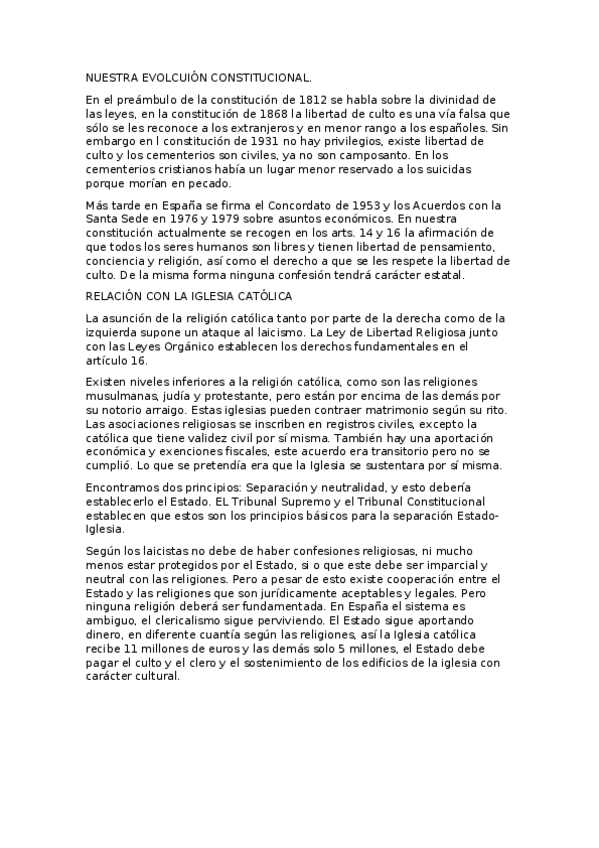 NUESTRA EVOLCUIÓN CONSTITUCIONAL.

En el preámbulo de la constitución de 1812 se habla sobre la divinidad de las leyes, en la constitución de 1868 la libertad de culto es una vía falsa que sólo se les reconoce a los extranjeros y en menor rango a los españoles. Sin embargo en l constitución de 1931 no hay privilegios, existe libertad de culto y los cementerios son civiles, ya no son camposanto. En los cementerios cristianos había un lugar menor reservado a los suicidas porque morían en pecado.

Más tarde en España se firma el Concordato de 1953 y los Acuerdos con la Santa Sede en 1976 y 1979 sobre asuntos económicos. En nuestra constitución actualmente se recogen en los arts. 14 y 16 la afirmación de que todos los seres humanos son libres y tienen libertad de pensamiento, conciencia y religión, así como el derecho a que se les respete la libertad de culto. De la misma forma ninguna confesión tendrá carácter estatal.

RELACIÓN CON LA IGLESIA CATÓLICA

La asunción de la religión católica tanto por parte de la derecha como de la izquierda supone un ataque al laicismo. La Ley de Libertad Religiosa junto con las Leyes Orgánico establecen los derechos fundamentales en el artículo 16.

Existen niveles inferiores a la religión católica, como son las religiones musulmanas, judía y protestante, pero están por encima de las demás por su notorio arraigo. Estas iglesias pueden contraer matrimonio según su rito. Las asociaciones religiosas se inscriben en registros civiles, excepto la católica que tiene validez civil por sí misma. También hay una aportación económica y exenciones fiscales, este acuerdo era transitorio pero no se cumplió. Lo que se pretendía era que la Iglesia se sustentara por sí misma.

Encontramos dos principios: Separación y neutralidad, y esto debería establecerlo el Estado. EL Tribunal Supremo y el Tribunal Constitucional establecen que estos son los principios básicos para la separación Estado-Iglesia.

Según los laicistas no debe de haber confesiones religiosas, ni mucho menos estar protegidos por el Estado, si o que este debe ser imparcial y neutral con las religiones. Pero a pesar de esto existe cooperación entre el Estado y las religiones que son jurídicamente aceptables y legales. Pero ninguna religión deberá ser fundamentada. En España el sistema es ambiguo, el clericalismo sigue perviviendo. El Estado sigue aportando dinero, en diferente cuantía según las religiones, así la Iglesia católica recibe 11 millones de euros y las demás solo 5 millones, el Estado debe pagar el culto y el clero y el sostenimiento de los edificios de la iglesia con carácter cultural.